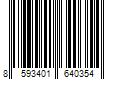 8 593401 640354